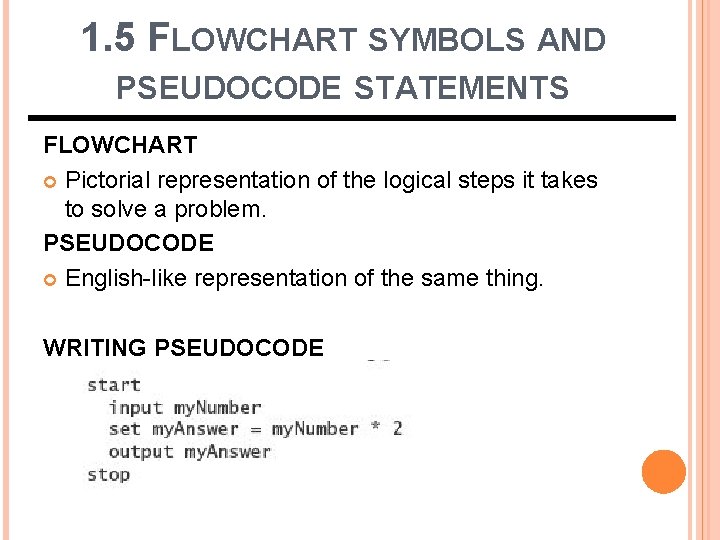 1.5 FLOWCHART SYMBOLS AND PSEUDOCODE STATEMENTS

FLOWCHART

• Pictorial representation of the logical steps it takes to solve a problem.

PSEUDOCODE

• English-like representation of the same thing.

WRITING PSEUDOCODE

start
  input myNumber
  set myAnswer = myNumber * 2
  output myAnswer
stop